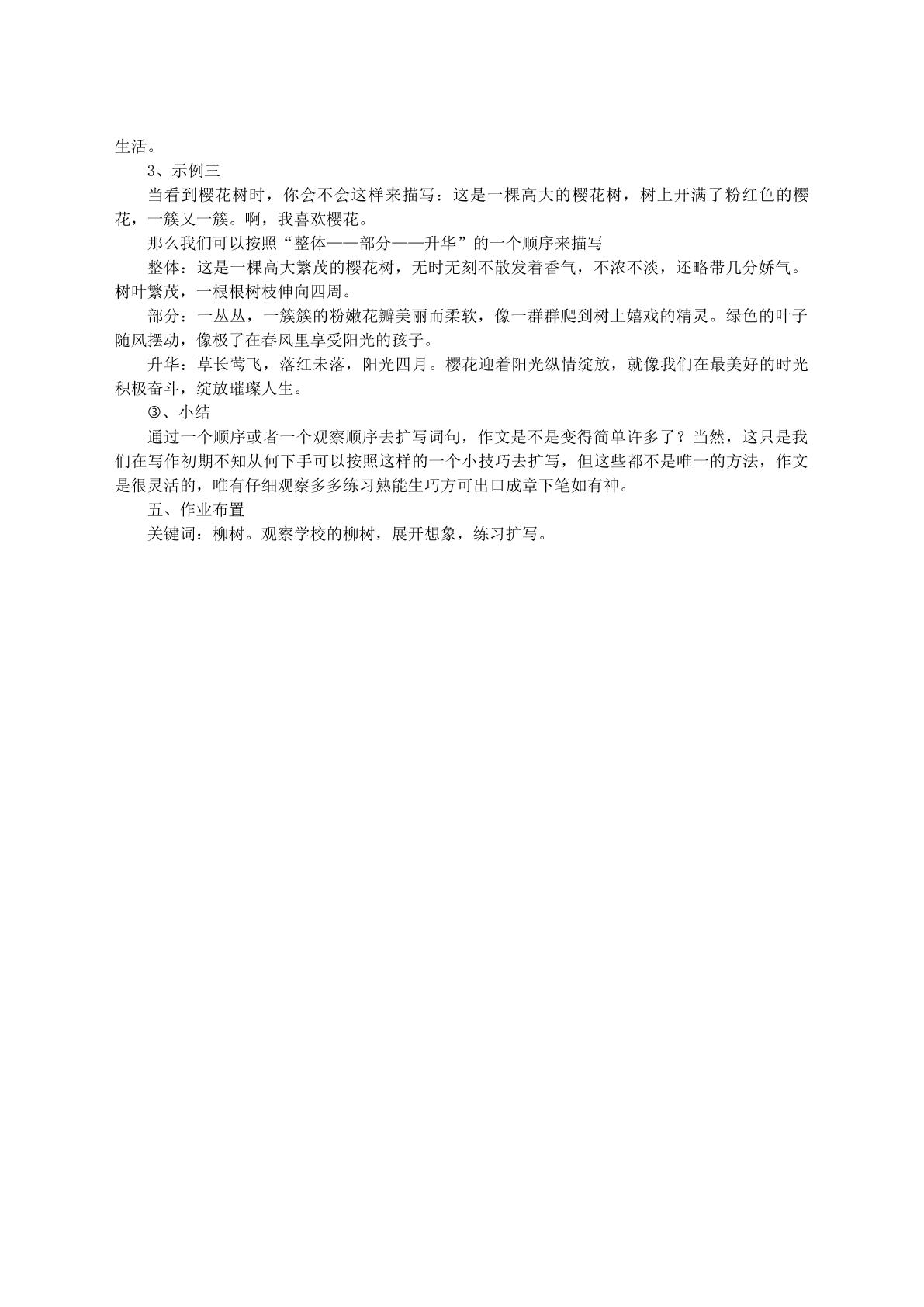 生活。

3、示例三

当看到樱花树时，你会不会这样来描写：这是一棵高大的樱花树，树上开满了粉红色的樱花，一簇又一簇。啊，我喜欢樱花。

那么我们可以按照“整体——部分——升华”的一个顺序来描写

整体：这是一棵高大繁茂的樱花树，无时无刻不散发着香气，不浓不淡，还略带几分娇气。树叶繁茂，一根根树枝伸向四周。

部分：一丛丛，一簇簇的粉嫩花瓣美丽而柔软，像一群群爬到树上嬉戏的精灵。绿色的叶子随风摆动，像极了在春风里享受阳光的孩子。

升华：草长莺飞，落红未落，阳光四月。樱花迎着阳光纵情绽放，就像我们在最美好的时光积极奋斗，绽放璀璨人生。

③、小结

通过一个顺序或者一个观察顺序去扩写词句，作文是不是变得简单许多了？当然，这只是我们在写作初期不知从何下手可以按照这样的一个小技巧去扩写，但这些都不是唯一的方法，作文是很灵活的，唯有仔细观察多多练习熟能生巧方可出口成章下笔如有神。

五、作业布置

关键词：柳树。观察学校的柳树，展开想象，练习扩写。